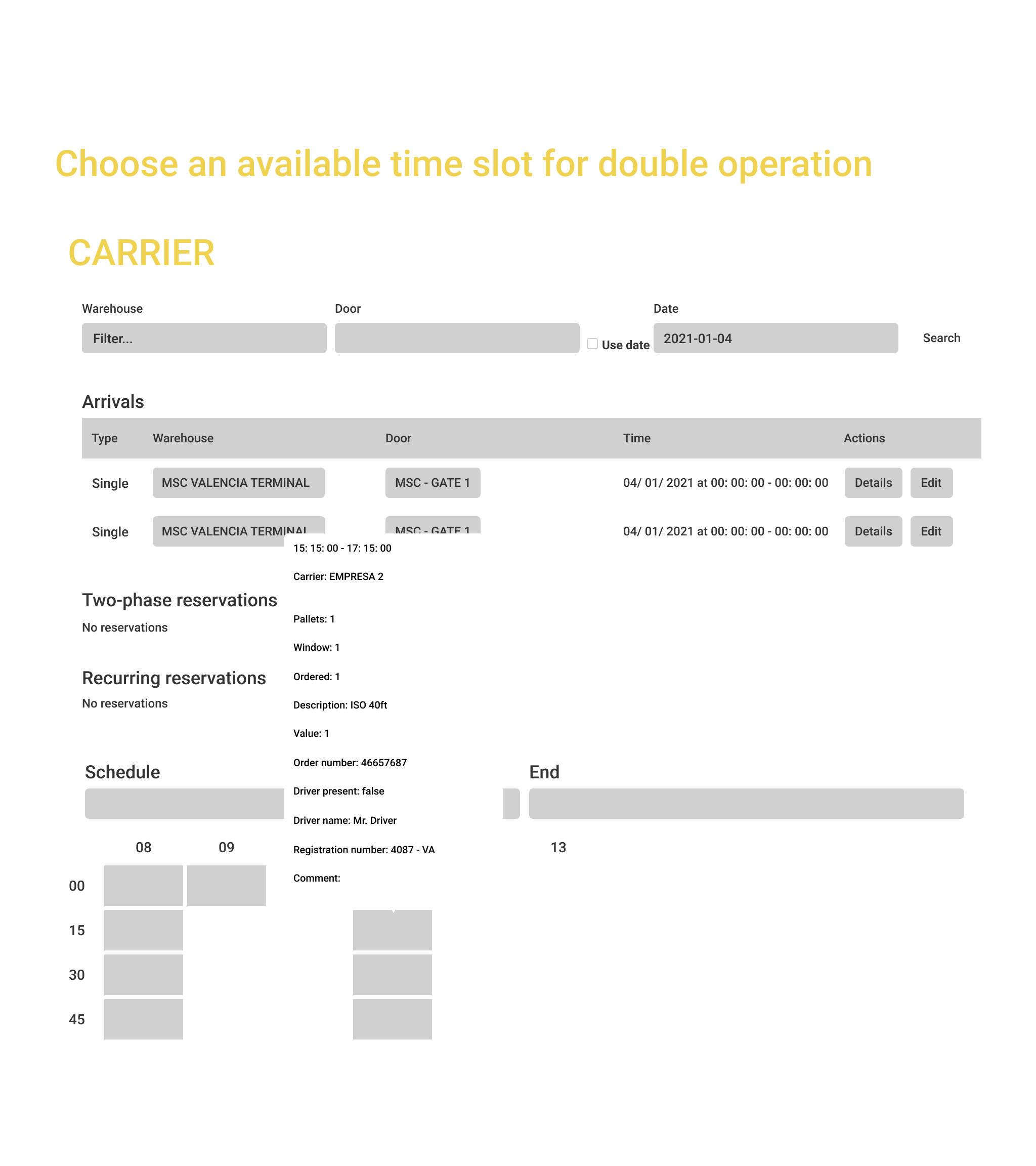 Choose an available time slot for double operation

CARRIER

Warehouse
Filter...

Door

Use date

Date
2021-01-04

Search

Arrivals

| Type | Warehouse | Door | Time | Actions |
|---|---|---|---|---|
| Single | MSC VALENCIA TERMINAL | MSC - GATE 1 | 04/ 01/ 2021 at 00: 00: 00 - 00: 00: 00 | Details Edit |
| Single | MSC VALENCIA TERMINAL | MSC - GATE 1 | 04/ 01/ 2021 at 00: 00: 00 - 00: 00: 00 | Details Edit |

15: 15: 00 - 17: 15: 00

Carrier: EMPRESA 2

Pallets: 1

Window: 1

Ordered: 1

Description: ISO 40ft

Value: 1

Order number: 46657687

Driver present: false

Driver name: Mr. Driver

Registration number: 4087 - VA

Comment:

Two-phase reservations
No reservations

Recurring reservations
No reservations

Schedule

End

08 09 13

00
15
30
45